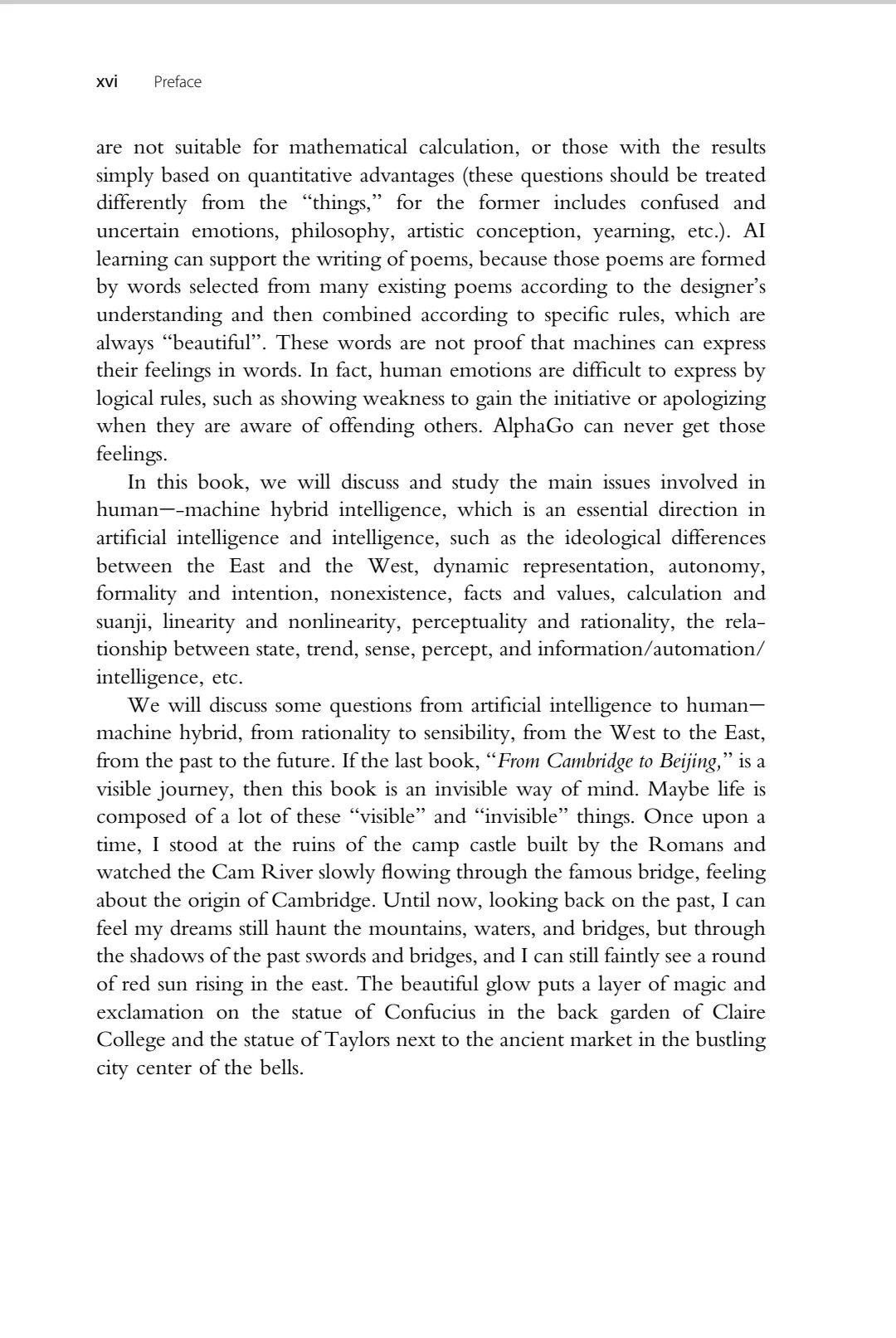 xvi Preface

are not suitable for mathematical calculation, or those with the results simply based on quantitative advantages (these questions should be treated differently from the "things," for the former includes confused and uncertain emotions, philosophy, artistic conception, yearning, etc.). AI learning can support the writing of poems, because those poems are formed by words selected from many existing poems according to the designer's understanding and then combined according to specific rules, which are always "beautiful". These words are not proof that machines can express their feelings in words. In fact, human emotions are difficult to express by logical rules, such as showing weakness to gain the initiative or apologizing when they are aware of offending others. AlphaGo can never get those feelings.

In this book, we will discuss and study the main issues involved in human—-machine hybrid intelligence, which is an essential direction in artificial intelligence and intelligence, such as the ideological differences between the East and the West, dynamic representation, autonomy, formality and intention, nonexistence, facts and values, calculation and suanji, linearity and nonlinearity, perceptuality and rationality, the relationship between state, trend, sense, percept, and information/automation/intelligence, etc.

We will discuss some questions from artificial intelligence to human—machine hybrid, from rationality to sensibility, from the West to the East, from the past to the future. If the last book, "From Cambridge to Beijing," is a visible journey, then this book is an invisible way of mind. Maybe life is composed of a lot of these "visible" and "invisible" things. Once upon a time, I stood at the ruins of the camp castle built by the Romans and watched the Cam River slowly flowing through the famous bridge, feeling about the origin of Cambridge. Until now, looking back on the past, I can feel my dreams still haunt the mountains, waters, and bridges, but through the shadows of the past swords and bridges, and I can still faintly see a round of red sun rising in the east. The beautiful glow puts a layer of magic and exclamation on the statue of Confucius in the back garden of Claire College and the statue of Taylors next to the ancient market in the bustling city center of the bells.